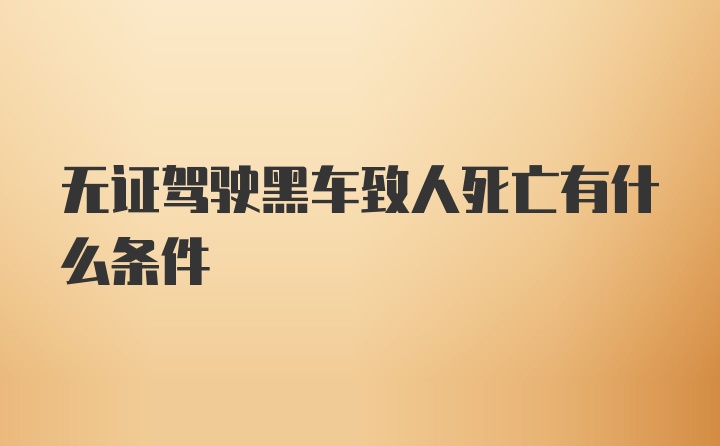 无证驾驶黑车致人死亡有什么条件